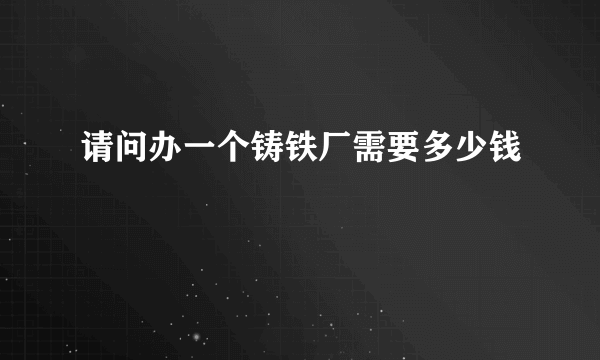 请问办一个铸铁厂需要多少钱